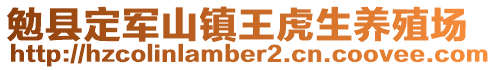 勉县定军山镇王虎生养殖场
http://hzcolinlamber2.cn.coovee.com